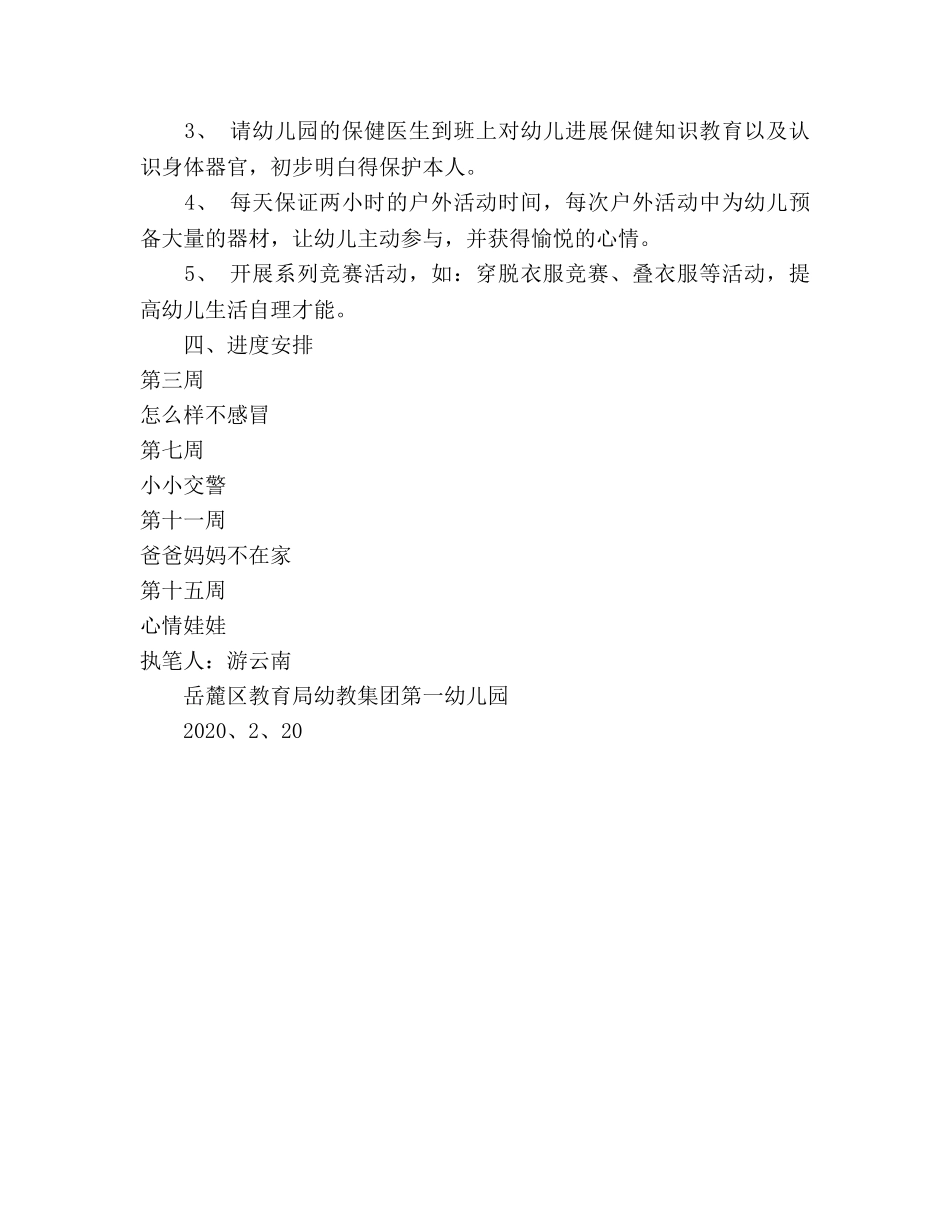 3、 请幼儿园的保健医生到班上对幼儿进展保健知识教育以及认识身体器官，初步明白得保护本人。

4、 每天保证两小时的户外活动时间，每次户外活动中为幼儿预备大量的器材，让幼儿主动参与，并获得愉悦的心情。

5、 开展系列竞赛活动，如：穿脱衣服竞赛、叠衣服等活动，提高幼儿生活自理才能。

四、进度安排

第三周

怎么样不感冒

第七周

小小交警

第十一周

爸爸妈妈不在家

第十五周

心情娃娃

执笔人：游云南

岳麓区教育局幼教集团第一幼儿园

2020、2、20